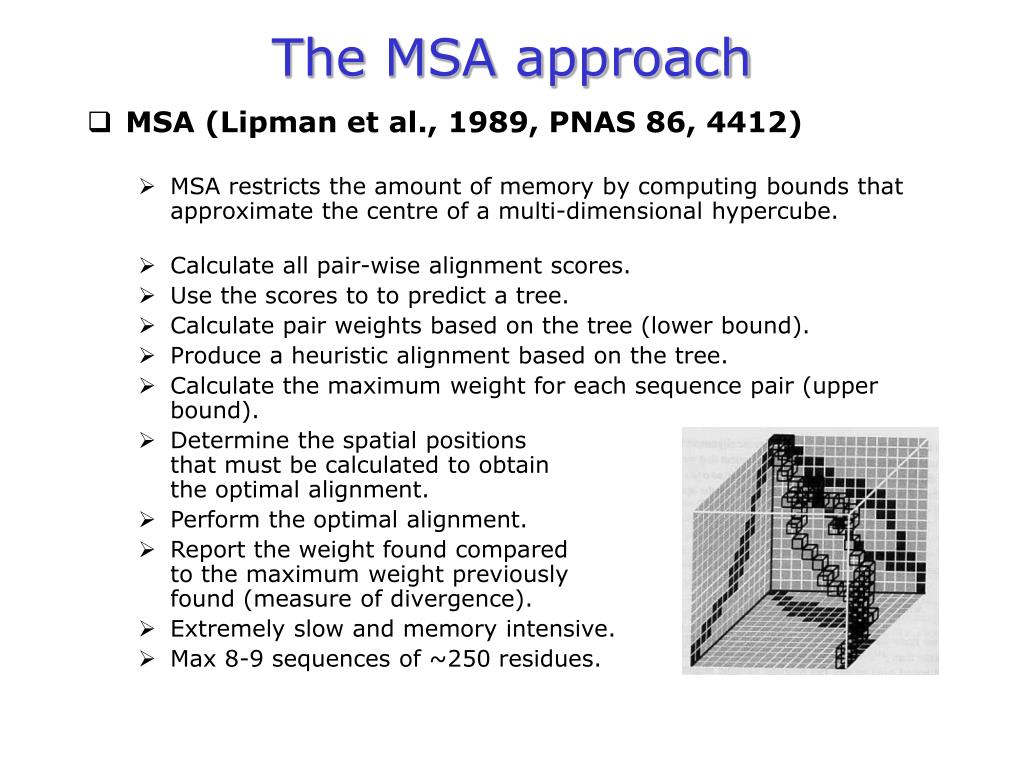 The MSA approach

❑ MSA (Lipman et al., 1989, PNAS 86, 4412)

➢ MSA restricts the amount of memory by computing bounds that approximate the centre of a multi-dimensional hypercube.

➢ Calculate all pair-wise alignment scores.
➢ Use the scores to to predict a tree.
➢ Calculate pair weights based on the tree (lower bound).
➢ Produce a heuristic alignment based on the tree.
➢ Calculate the maximum weight for each sequence pair (upper bound).
➢ Determine the spatial positions that must be calculated to obtain the optimal alignment.
➢ Perform the optimal alignment.
➢ Report the weight found compared to the maximum weight previously found (measure of divergence).
➢ Extremely slow and memory intensive.
➢ Max 8-9 sequences of ~250 residues.